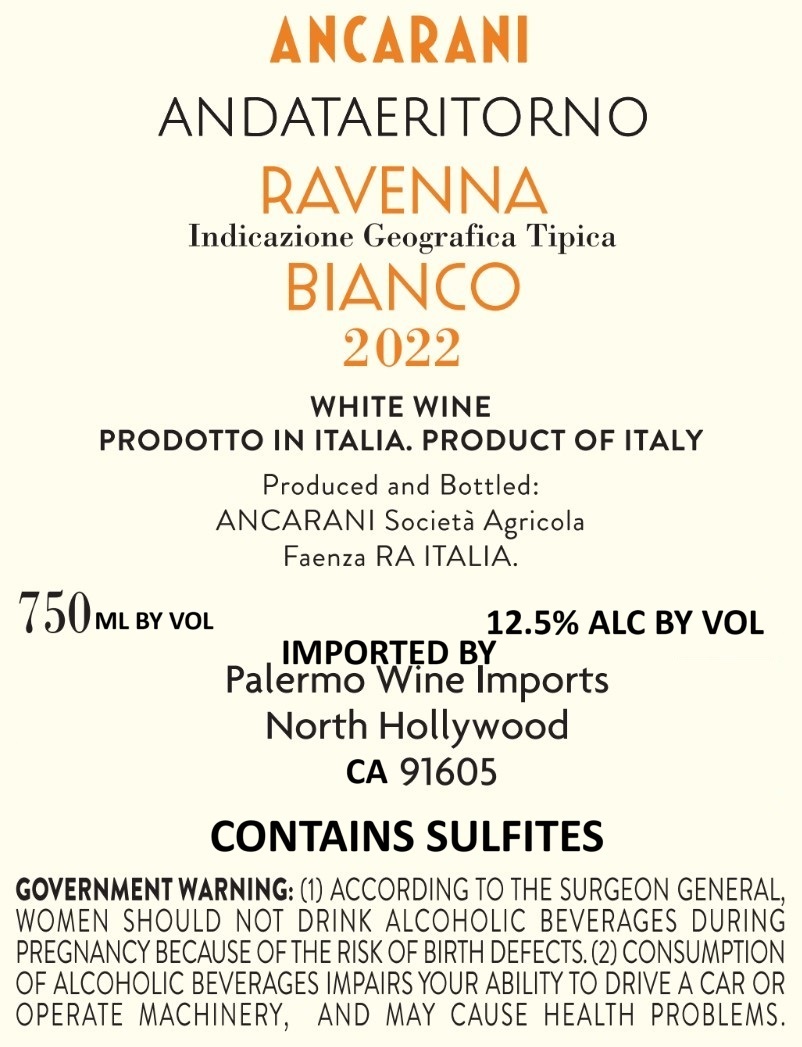 ANCARANI

ANDATAERITORNO

RAVENNA

Indicazione Geografica Tipica

BIANCO

2022

WHITE WINE

PRODOTTO IN ITALIA. PRODUCT OF ITALY

Produced and Bottled:
ANCARANI Società Agricola
Faenza RA ITALIA.

750 ML BY VOL

12.5% ALC BY VOL

IMPORTED BY
Palermo Wine Imports
North Hollywood
CA 91605

CONTAINS SULFITES

GOVERNMENT WARNING: (1) ACCORDING TO THE SURGEON GENERAL, WOMEN SHOULD NOT DRINK ALCOHOLIC BEVERAGES DURING PREGNANCY BECAUSE OF THE RISK OF BIRTH DEFECTS. (2) CONSUMPTION OF ALCOHOLIC BEVERAGES IMPAIRS YOUR ABILITY TO DRIVE A CAR OR OPERATE MACHINERY, AND MAY CAUSE HEALTH PROBLEMS.